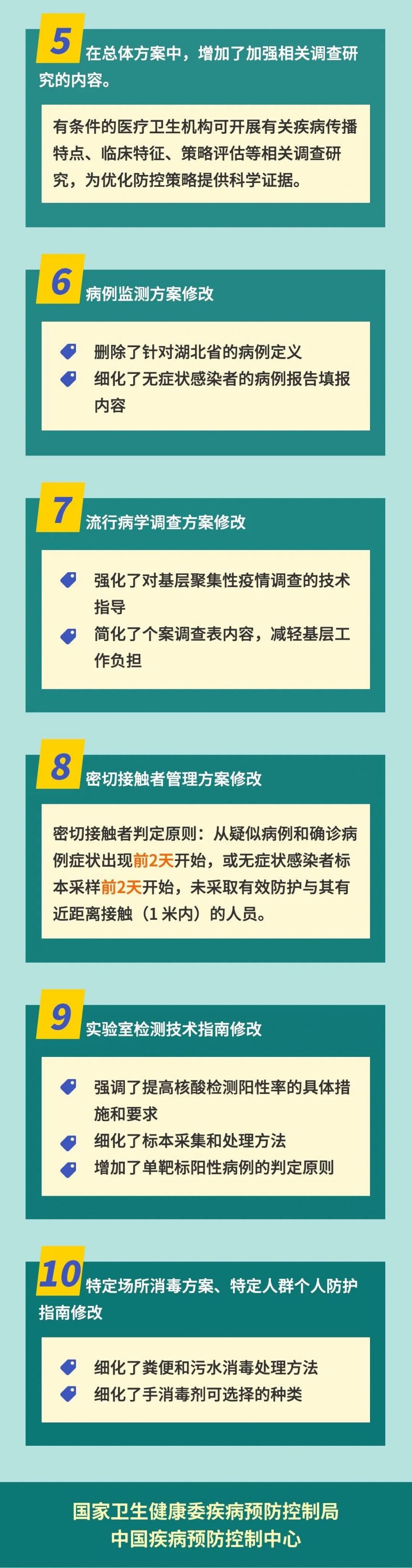 5 在总体方案中，增加了加强相关调查研究的内容。

有条件的医疗卫生机构可开展有关疾病传播特点、临床特征、策略评估等相关调查研究，为优化防控策略提供科学证据。

6 病例监测方案修改

删除了针对湖北省的病例定义

细化了无症状感染者的病例报告填报内容

7 流行病学调查方案修改

强化了对基层聚集性疫情调查的技术指导

简化了个案调查表内容，减轻基层工作负担

8 密切接触者管理方案修改

密切接触者判定原则：从疑似病例和确诊病例症状出现前2天开始，或无症状感染者标本采样前2天开始，未采取有效防护与其有近距离接触（1米内）的人员。

9 实验室检测技术指南修改

强调了提高核酸检测阳性率的具体措施和要求

细化了标本采集和处理方法

增加了单靶标阳性病例的判定原则

10 特定场所消毒方案、特定人群个人防护指南修改

细化了粪便和污水消毒处理方法

细化了手消毒剂可选择的种类

国家卫生健康委疾病预防控制局
中国疾病预防控制中心